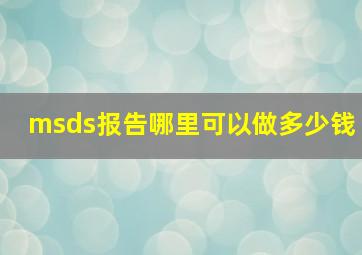 msds报告哪里可以做多少钱